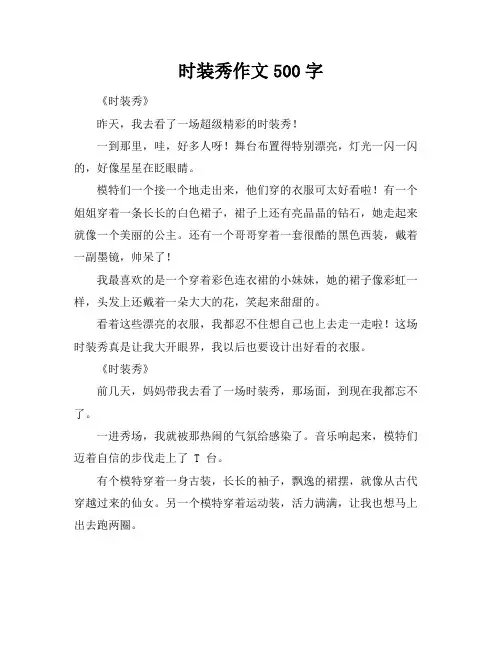 时装秀作文 500 字

《时装秀》

昨天，我去看了一场超级精彩的时装秀！

一到那里，哇，好多人呀！舞台布置得特别漂亮，灯光一闪一闪的，好像星星在眨眼睛。

模特们一个接一个地走出来，他们穿的衣服可太好看啦！有一个姐姐穿着一条长长的白色裙子，裙子上还有亮晶晶的钻石，她走起来就像一个美丽的公主。还有一个哥哥穿着一套很酷的黑色西装，戴着一副墨镜，帅呆了！

我最喜欢的是一个穿着彩色连衣裙的小妹妹，她的裙子像彩虹一样，头发上还戴着一朵大大的花，笑起来甜甜的。

看着这些漂亮的衣服，我都忍不住想自己也上去走一走啦！这场时装秀真是让我大开眼界，我以后也要设计出好看的衣服。

《时装秀》

前几天，妈妈带我去看了一场时装秀，那场面，到现在我都忘不了。

一进秀场，我就被那热闹的气氛给感染了。音乐响起来，模特们迈着自信的步伐走上了 T 台。

有个模特穿着一身古装，长长的袖子，飘逸的裙摆，就像从古代穿越过来的仙女。另一个模特穿着运动装，活力满满，让我也想马上出去跑两圈。